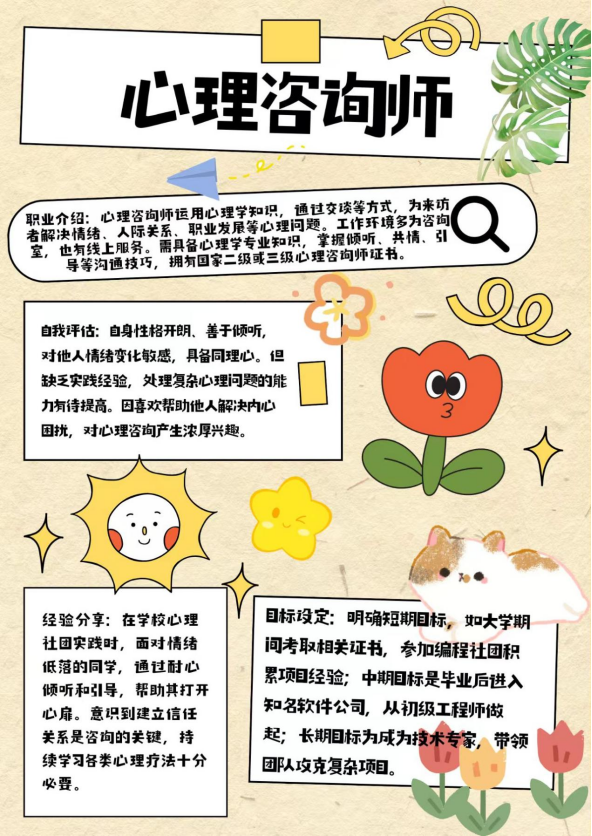 心理咨询师

职业介绍：心理咨询师运用心理学知识，通过交谈等方式，为来访者解决情绪、人际关系、职业发展等心理问题。工作环境多为咨询室，也有线上服务。需具备心理学专业知识，掌握倾听、共情、引导等沟通技巧，拥有国家二级或三级心理咨询师证书。

自我评估：自身性格开朗、善于倾听，对他人情绪变化敏感，具备同理心。但缺乏实践经验，处理复杂心理问题的能力有待提高。因喜欢帮助他人解决内心困扰，对心理咨询产生浓厚兴趣。

经验分享：在学校心理社团实践时，面对情绪低落的同学，通过耐心倾听和引导，帮助其打开心扉。意识到建立信任关系是咨询的关键，持续学习各类心理疗法十分必要。

目标设定：明确短期目标，如大学期间考取相关证书，参加编程社团积累项目经验；中期目标是毕业后进入知名软件公司，从初级工程师做起；长期目标为成为技术专家，带领团队攻克复杂项目。